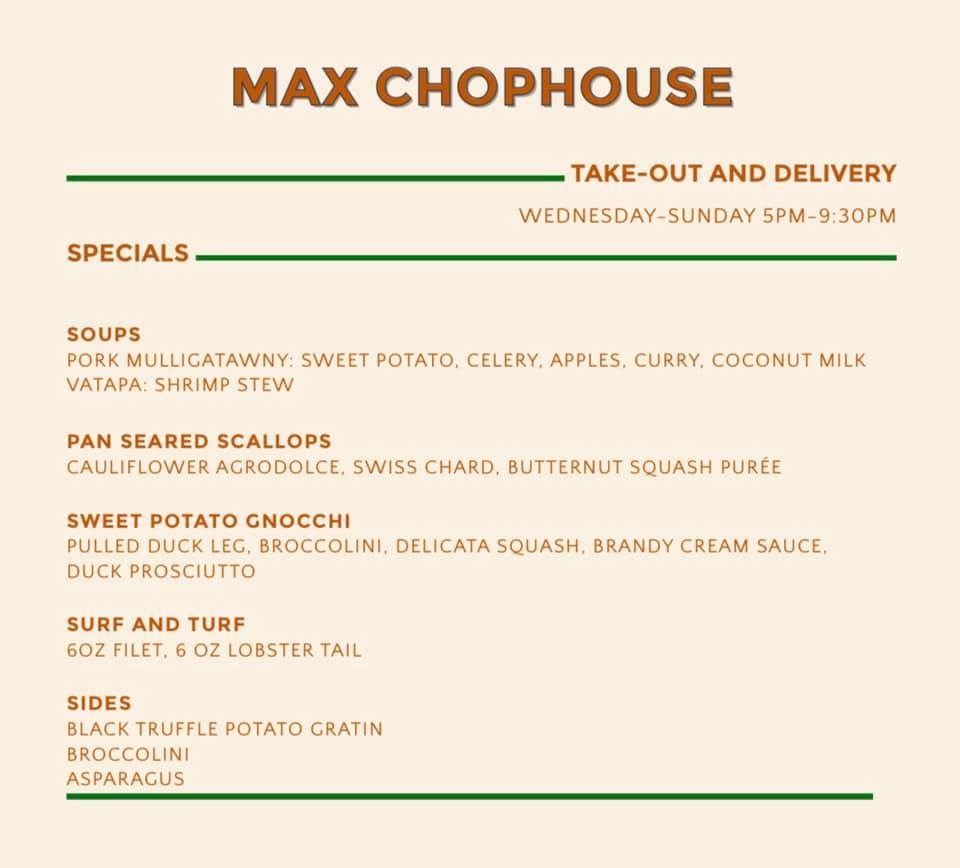 MAX CHOPHOUSE

TAKE-OUT AND DELIVERY

WEDNESDAY-SUNDAY 5PM-9:30PM

SPECIALS

SOUPS
PORK MULLIGATAWNY: SWEET POTATO, CELERY, APPLES, CURRY, COCONUT MILK
VATAPA: SHRIMP STEW

PAN SEARED SCALLOPS
CAULIFLOWER AGRODOLCE, SWISS CHARD, BUTTERNUT SQUASH PURÉE

SWEET POTATO GNOCCHI
PULLED DUCK LEG, BROCCOLINI, DELICATA SQUASH, BRANDY CREAM SAUCE, DUCK PROSCIUTTO

SURF AND TURF
6OZ FILET, 6 OZ LOBSTER TAIL

SIDES
BLACK TRUFFLE POTATO GRATIN
BROCCOLINI
ASPARAGUS